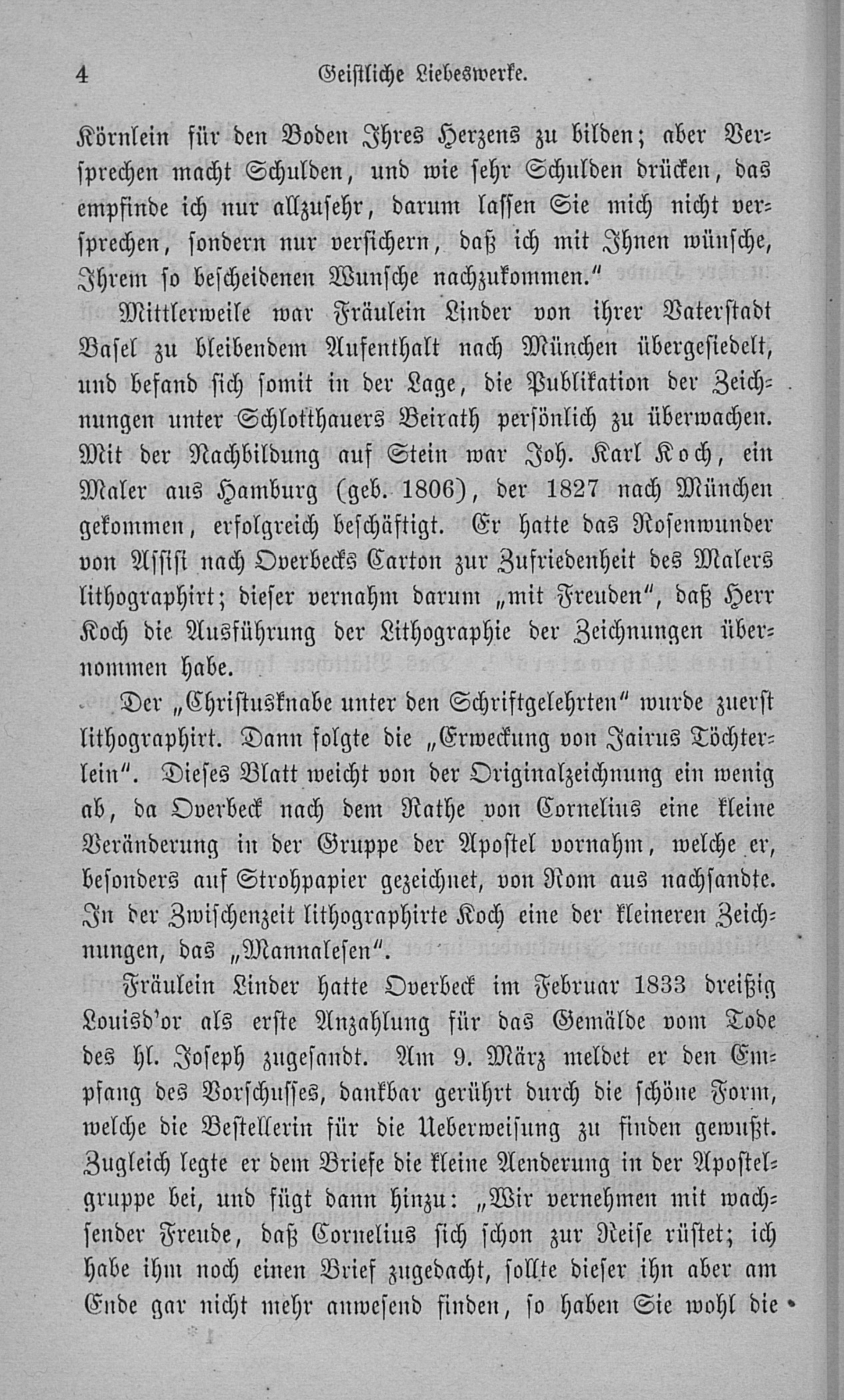 4 Geistliche Liebeswerke.

Körnlein für den Boden Ihres Herzens zu bilden; aber Versprechen macht Schulden, und wie sehr Schulden drücken, das empfinde ich nur allzusehr, darum lassen Sie mich nicht versprechen, sondern nur versichern, daß ich mit Ihnen wünsche, Ihrem so bescheidenen Wunsche nachzukommen."

Mittlerweile war Fräulein Linder von ihrer Vaterstadt Basel zu bleibendem Aufenthalt nach München übergesiedelt, und befand sich somit in der Lage, die Publikation der Zeichnungen unter Schlotthauers Beirath persönlich zu überwachen. Mit der Nachbildung auf Stein war Joh. Karl Koch, ein Maler aus Hamburg (geb. 1806), der 1827 nach München gekommen, erfolgreich beschäftigt. Er hatte das Rosenwunder von Assisi nach Overbecks Carton zur Zufriedenheit des Malers lithographirt; dieser vernahm darum „mit Freuden", daß Herr Koch die Ausführung der Lithographie der Zeichnungen übernommen habe.

Der „Christusknabe unter den Schriftgelehrten" wurde zuerst lithographirt. Dann folgte die „Erweckung von Jairus Töchterlein". Dieses Blatt weicht von der Originalzeichnung ein wenig ab, da Overbeck nach dem Rathe von Cornelius eine kleine Veränderung in der Gruppe der Apostel vornahm, welche er, besonders auf Strohpapier gezeichnet, von Rom aus nachsandte. In der Zwischenzeit lithographirte Koch eine der kleineren Zeichnungen, das „Mannalesen".

Fräulein Linder hatte Overbeck im Februar 1833 dreißig Louisd'or als erste Anzahlung für das Gemälde vom Tode des hl. Joseph zugesandt. Am 9. März meldet er den Empfang des Vorschusses, dankbar gerührt durch die schöne Form, welche die Bestellerin für die Ueberweisung zu finden gewußt. Zugleich legte er dem Briefe die kleine Aenderung in der Apostelgruppe bei, und fügt dann hinzu: „Wir vernehmen mit wachsender Freude, daß Cornelius sich schon zur Reise rüstet; ich habe ihm noch einen Brief zugedacht, sollte dieser ihn aber am Ende gar nicht mehr anwesend finden, so haben Sie wohl die